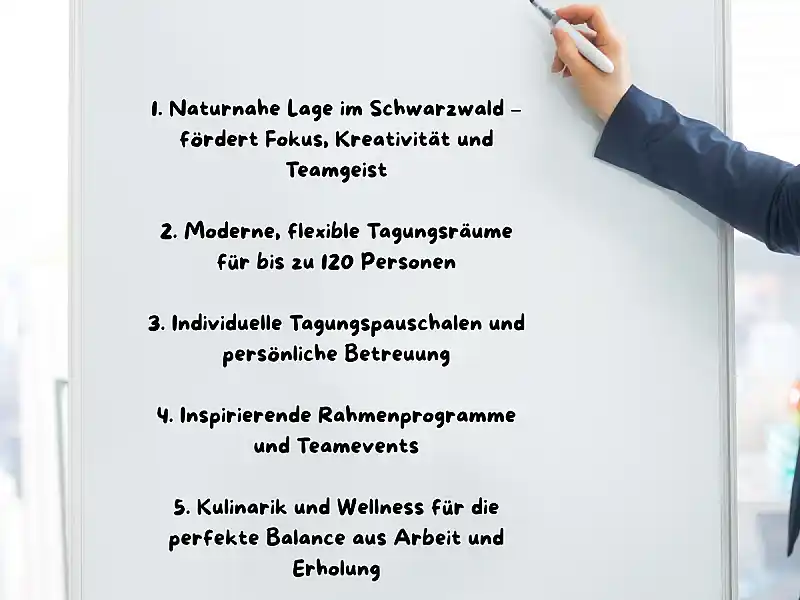 1. Naturnahe Lage im Schwarzwald – fördert Fokus, Kreativität und Teamgeist

2. Moderne, flexible Tagungsräume für bis zu 120 Personen

3. Individuelle Tagungspauschalen und persönliche Betreuung

4. Inspirierende Rahmenprogramme und Teamevents

5. Kulinarik und Wellness für die perfekte Balance aus Arbeit und Erholung